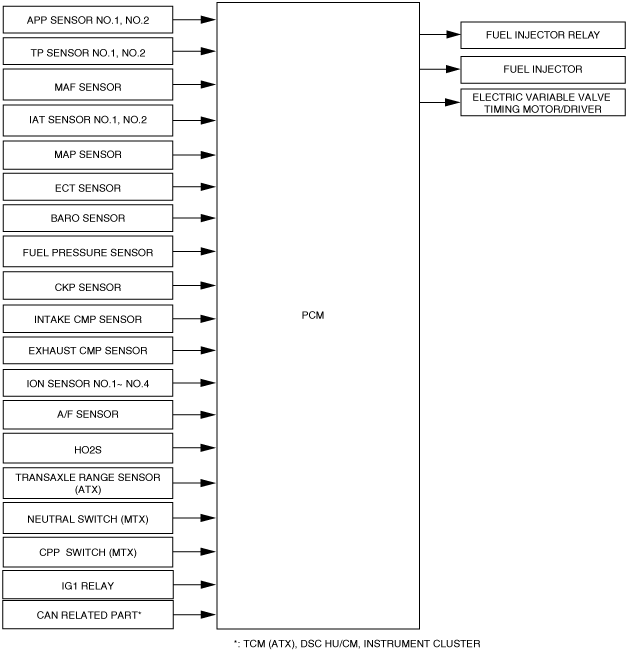 APP SENSOR NO.1, NO.2

TP SENSOR NO.1, NO.2

MAF SENSOR

IAT SENSOR NO.1, NO.2

MAP SENSOR

ECT SENSOR

BARO SENSOR

FUEL PRESSURE SENSOR

CKP SENSOR

INTAKE CMP SENSOR

EXHAUST CMP SENSOR

ION SENSOR NO.1~ NO.4

A/F SENSOR

HO2S

TRANSAXLE RANGE SENSOR (ATX)

NEUTRAL SWITCH (MTX)

CPP SWITCH (MTX)

IG1 RELAY

CAN RELATED PART*

PCM

FUEL INJECTOR RELAY

FUEL INJECTOR

ELECTRIC VARIABLE VALVE TIMING MOTOR/DRIVER

*: TCM (ATX), DSC HU/CM, INSTRUMENT CLUSTER